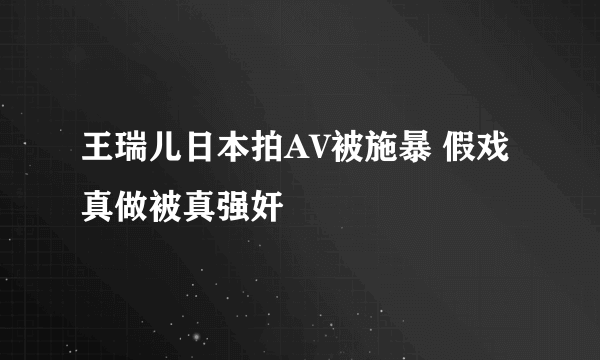 王瑞儿日本拍AV被施暴 假戏真做被真强奸